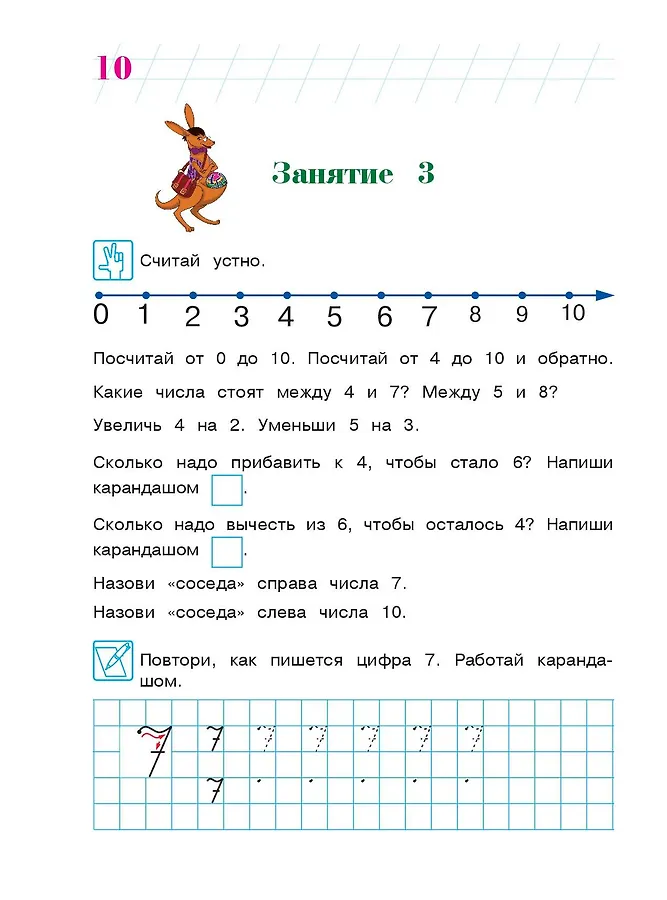 10

Занятие 3

Считай устно.

0 1 2 3 4 5 6 7 8 9 10

Посчитай от 0 до 10. Посчитай от 4 до 10 и обратно.

Какие числа стоят между 4 и 7? Между 5 и 8?

Увеличь 4 на 2. Уменьши 5 на 3.

Сколько надо прибавить к 4, чтобы стало 6? Напиши карандашом .

Сколько надо вычесть из 6, чтобы осталось 4? Напиши карандашом .

Назови «соседа» справа числа 7.

Назови «соседа» слева числа 10.

Повтори, как пишется цифра 7. Работай карандашом.

7 7 7 7 7 7 7
7